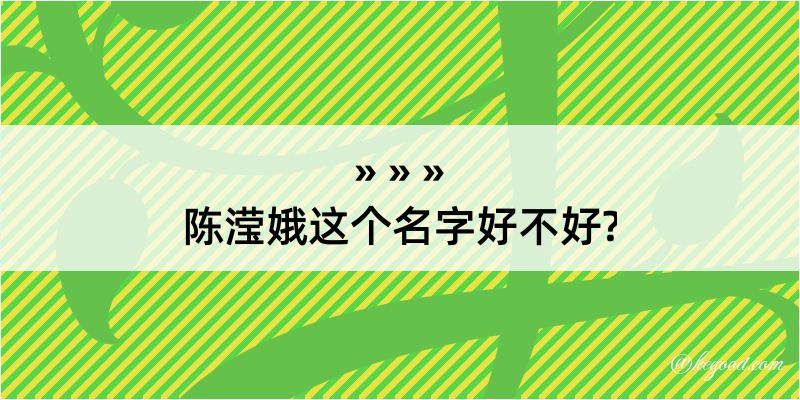 » » »
陈滢娥这个名字好不好?

@kegood.com